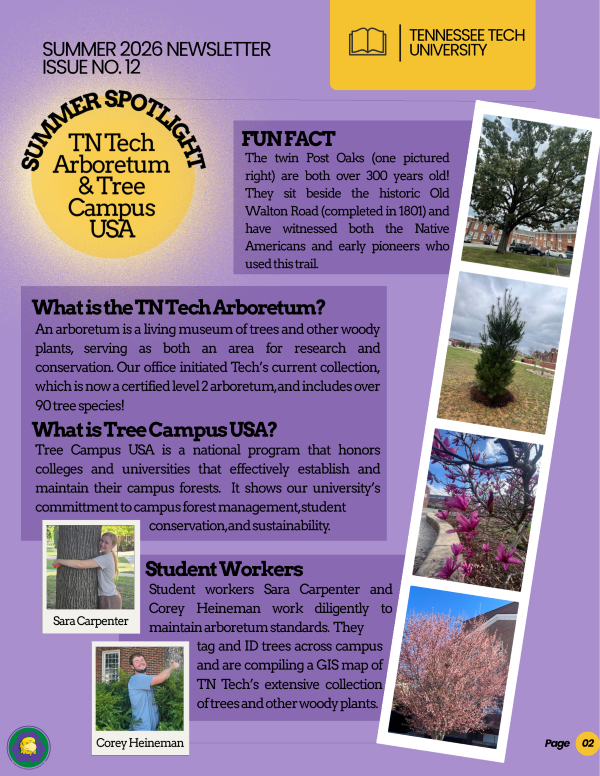 SUMMER 2026 NEWSLETTER
ISSUE NO. 12

TENNESSEE TECH UNIVERSITY

SUMMER SPOTLIGHT

TN Tech Arboretum & Tree Campus USA

FUN FACT
The twin Post Oaks (one pictured right) are both over 300 years old! They sit beside the historic Old Walton Road (completed in 1801) and have witnessed both the Native Americans and early pioneers who used this trail.

What is the TN Tech Arboretum?
An arboretum is a living museum of trees and other woody plants, serving as both an area for research and conservation. Our office initiated Tech's current collection, which is now a certified level 2 arboretum, and includes over 90 tree species!

What is Tree Campus USA?
Tree Campus USA is a national program that honors colleges and universities that effectively establish and maintain their campus forests. It shows our university's committment to campus forest management, student conservation, and sustainability.

Sara Carpenter

Student Workers
Student workers Sara Carpenter and Corey Heineman work diligently to maintain arboretum standards. They tag and ID trees across campus and are compiling a GIS map of TN Tech's extensive collection of trees and other woody plants.

Corey Heineman

Page 02